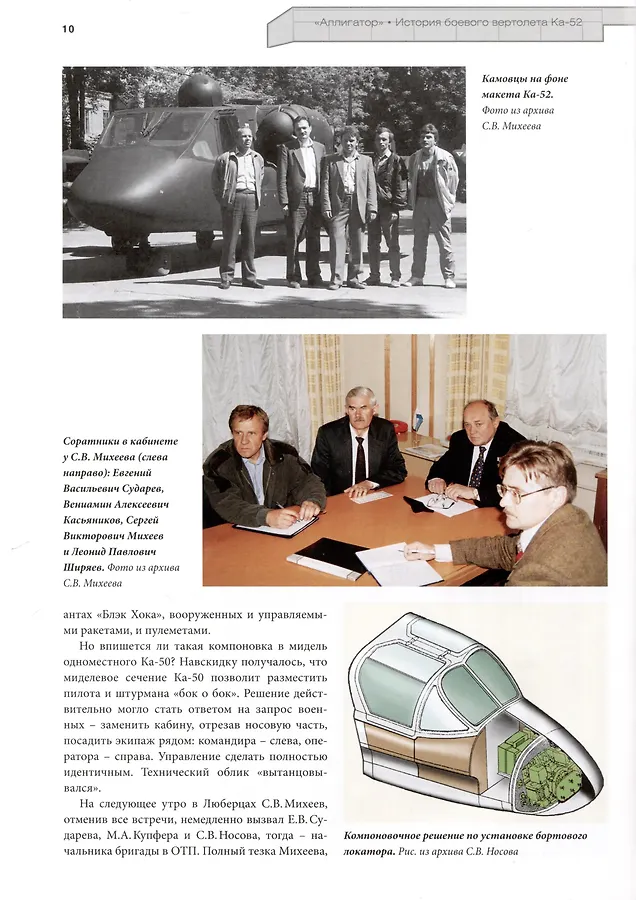 10

«Аллигатор» • История боевого вертолета Ка-52

Камовцы на фоне макета Ка-52. Фото из архива С.В. Михеева

Соратники в кабинете у С.В. Михеева (слева направо): Евгений Васильевич Сударев, Вениамин Алексеевич Касьяников, Сергей Викторович Михеев и Леонид Павлович Ширяев. Фото из архива С.В. Михеева

антах «Блэк Хока», вооруженных и управляемыми ракетами, и пулеметами.

Но впишется ли такая компоновка в мидель одноместного Ка-50? Навскидку получалось, что миделевое сечение Ка-50 позволит разместить пилота и штурмана «бок о бок». Решение действительно могло стать ответом на запрос военных – заменить кабину, отрезав носовую часть, посадить экипаж рядом: командира – слева, оператора – справа. Управление сделать полностью идентичным. Технический облик «вытанцовывался».

На следующее утро в Люберцах С.В. Михеев, отменив все встречи, немедленно вызвал Е.В. Сударева, М.А. Купфера и С.В. Носова, тогда – начальника бригады в ОТП. Полный тезка Михеева,

Компоновочное решение по установке бортового локатора. Рис. из архива С.В. Носова